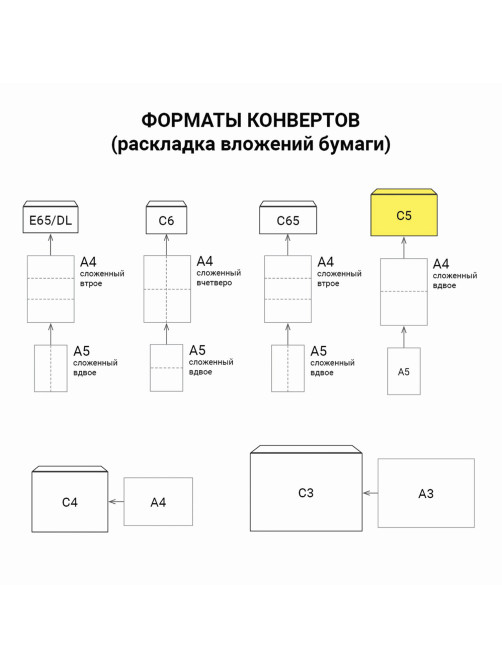 ФОРМАТЫ КОНВЕРТОВ
(раскладка вложений бумаги)

E65/DL

A4
сложенный
втрое

A5
сложенный
вдвое

C6

A4
сложенный
вчетверо

A5
сложенный
вдвое

C65

A4
сложенный
втрое

A5
сложенный
вдвое

C5

A4
сложенный
вдвое

A5

C4

A4

C3

A3